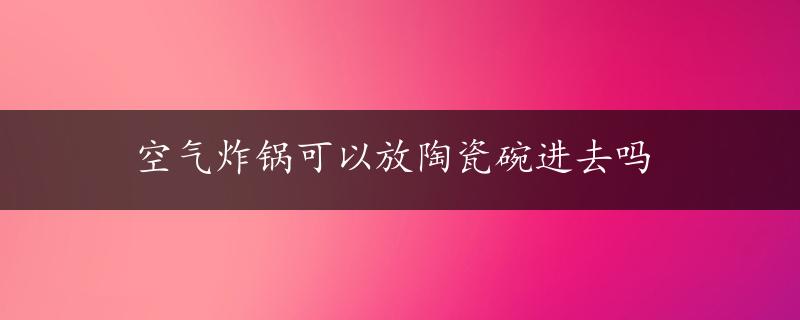 空气炸锅可以放陶瓷碗进去吗